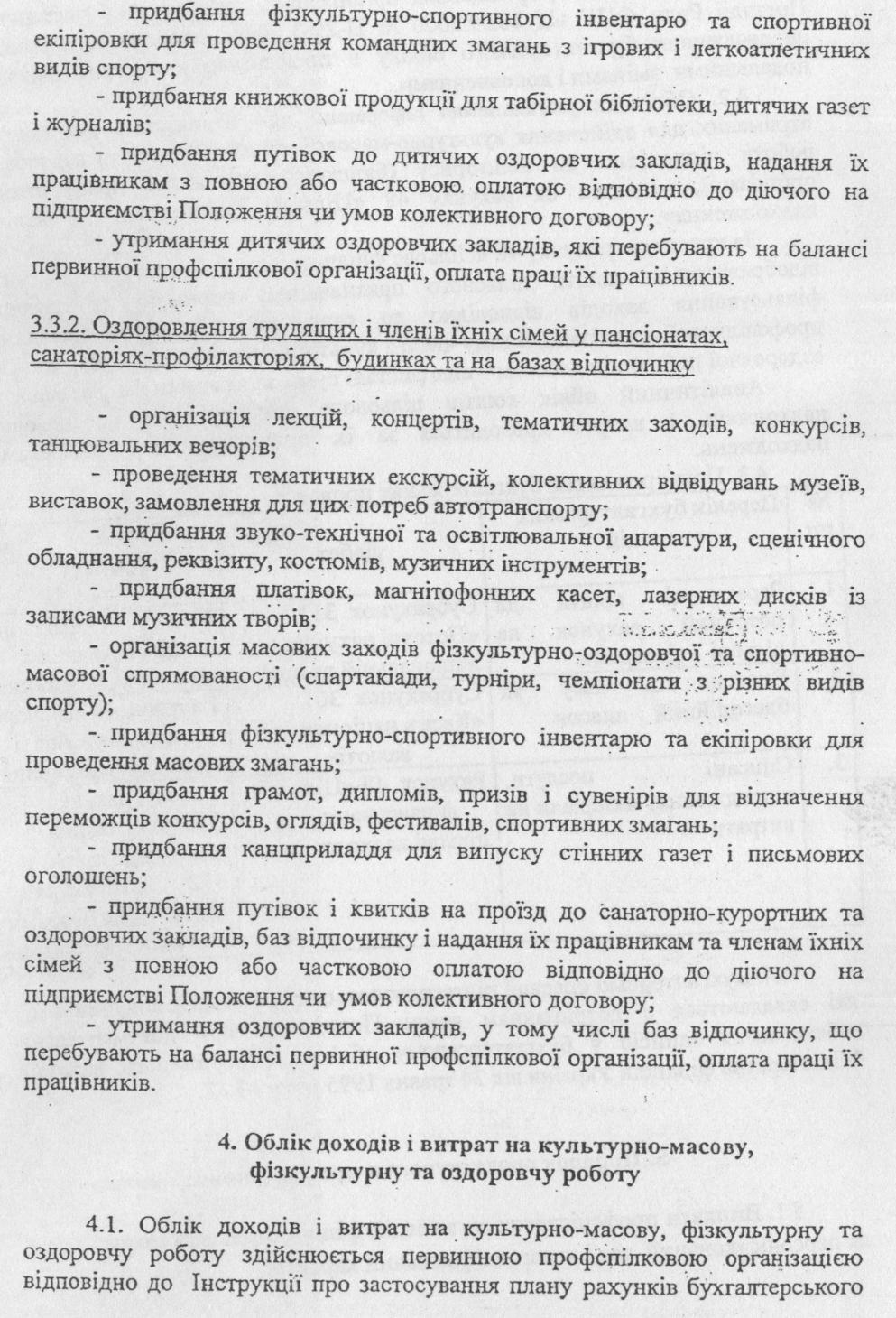 - придбання фізкультурно-спортивного інвентарю та спортивної екіпіровки для проведення командних змагань з ігрових і легкоатлетичних видів спорту;

- придбання книжкової продукції для табірної бібліотеки, дитячих газет і журналів;

- придбання путівок до дитячих оздоровчих закладів, надання їх працівникам з повною або частковою оплатою відповідно до діючого на підприємстві Положення чи умов колективного договору;

- утримання дитячих оздоровчих закладів, які перебувають на балансі первинної профспілкової організації, оплата праці їх працівників.

3.3.2. Оздоровлення трудящих і членів їхніх сімей у пансіонатах, санаторіях-профілакторіях, будинках та на базах відпочинку

- організація лекцій, концертів, тематичних заходів, конкурсів, танцювальних вечорів;

- проведення тематичних екскурсій, колективних відвідувань музеїв, виставок, замовлення для цих потреб автотранспорту;

- придбання звуко-технічної та освітлювальної апаратури, сценічного обладнання, реквізиту, костюмів, музичних інструментів;

- придбання платівок, магнітофонних касет, лазерних дисків із записами музичних творів;

- організація масових заходів фізкультурно-оздоровчої та спортивно-масової спрямованості (спартакіади, турніри, чемпіонати з різних видів спорту);

- придбання фізкультурно-спортивного інвентарю та екіпіровки для проведення масових змагань;

- придбання грамот, дипломів, призів і сувенірів для відзначення переможців конкурсів, оглядів, фестивалів, спортивних змагань;

- придбання канцприладдя для випуску стінних газет і письмових оголошень;

- придбання путівок і квитків на проїзд до санаторно-курортних та оздоровчих закладів, баз відпочинку і надання їх працівникам та членам їхніх сімей з повною або частковою оплатою відповідно до діючого на підприємстві Положення чи умов колективного договору;

- утримання оздоровчих закладів, у тому числі баз відпочинку, що перебувають на балансі первинної профспілкової організації, оплата праці їх працівників.

4. Облік доходів і витрат на культурно-масову, фізкультурну та оздоровчу роботу

4.1. Облік доходів і витрат на культурно-масову, фізкультурну та оздоровчу роботу здійснюється первинною профспілковою організацією відповідно до Інструкції про застосування плану рахунків бухгалтерського